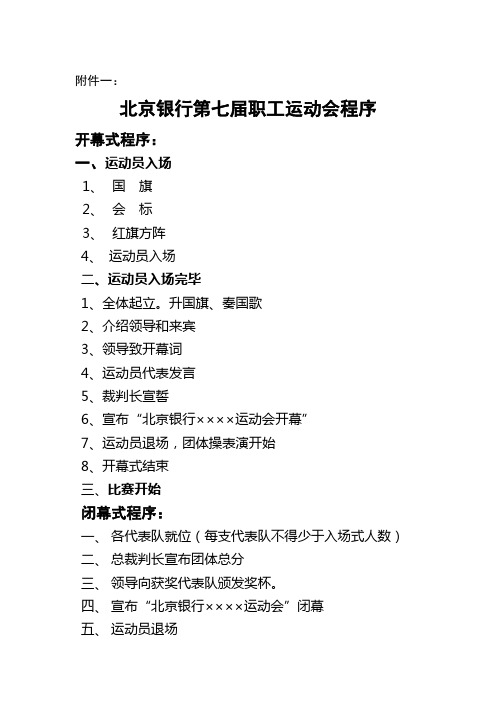 附件一：

北京银行第七届职工运动会程序

开幕式程序：

一、运动员入场

1、 国 旗

2、 会 标

3、 红旗方阵

4、 运动员入场

二、运动员入场完毕

1、全体起立。升国旗、奏国歌

2、介绍领导和来宾

3、领导致开幕词

4、运动员代表发言

5、裁判长宣誓

6、宣布“北京银行××××运动会开幕”

7、运动员退场，团体操表演开始

8、开幕式结束

三、比赛开始

闭幕式程序：

一、 各代表队就位（每支代表队不得少于入场式人数）

二、 总裁判长宣布团体总分

三、 领导向获奖代表队颁发奖杯。

四、 宣布“北京银行××××运动会”闭幕

五、 运动员退场